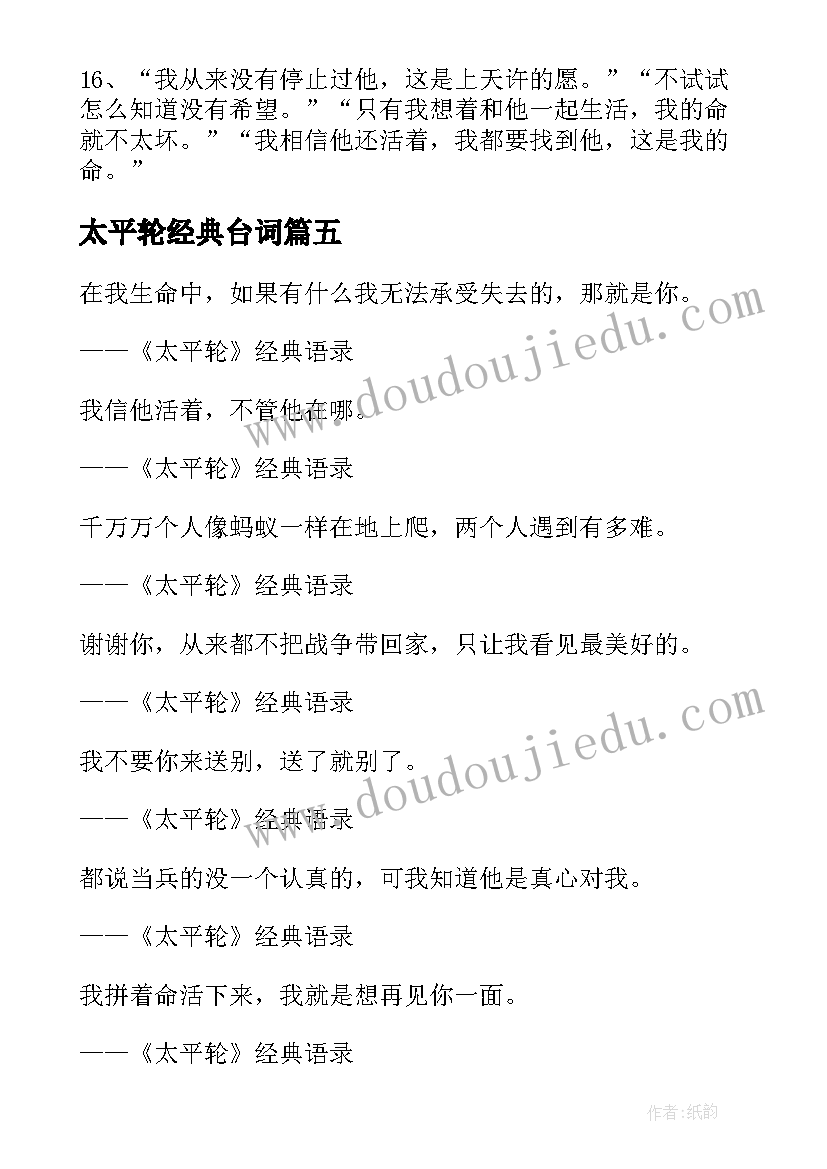 16、“我从来没有停止过他，这是上天许的愿。”“不试试怎么知道没有希望。”“只有我想着和他一起生活，我的命就不太坏。”“我相信他还活着，我都要找到他，这是我的命。”

太平轮经典台词篇五

在我生命中，如果有什么我无法承受失去的，那就是你。

——《太平轮》经典语录

我信他活着，不管他在哪。

——《太平轮》经典语录

千万万个人像蚂蚁一样在地上爬，两个人遇到有多难。

——《太平轮》经典语录

谢谢你，从来都不把战争带回家，只让我看见最美好的。

——《太平轮》经典语录

我不要你来送别，送了就别了。

——《太平轮》经典语录

都说当兵的没一个认真的，可我知道他是真心对我。

——《太平轮》经典语录

我拼着命活下来，我就是想再见你一面。

——《太平轮》经典语录

www.doudoujiedu.com

www.doudoujiedu.com

作者:纸韵